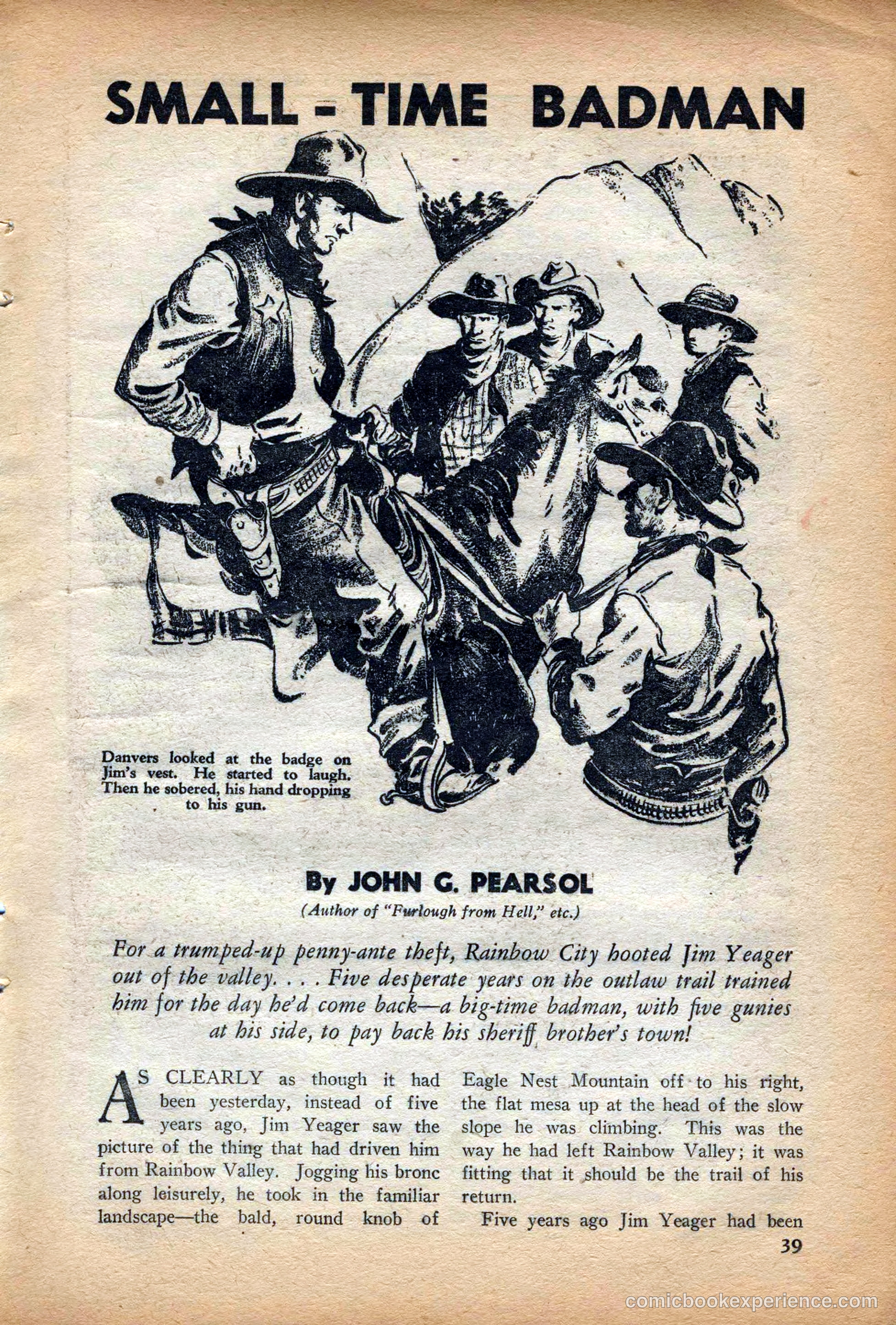 SMALL - TIME BADMAN

Danvers looked at the badge on Jim's vest. He started to laugh. Then he sobered, his hand dropping to his gun.

By JOHN G. PEARSOL

(Author of "Furlough from Hell," etc.)

For a trumped-up penny-ante theft, Rainbow City hooted Jim Yeager out of the valley. . . . Five desperate years on the outlaw trail trained him for the day he'd come back—a big-time badman, with five gunies at his side, to pay back his sheriff brother's town!

AS CLEARLY as though it had been yesterday, instead of five years ago, Jim Yeager saw the picture of the thing that had driven him from Rainbow Valley. Jogging his bronc along leisurely, he took in the familiar landscape—the bald, round knob of Eagle Nest Mountain off to his right, the flat mesa up at the head of the slow slope he was climbing. This was the way he had left Rainbow Valley; it was fitting that it should be the trail of his return.

Five years ago Jim Yeager had been

39

comicbookexperience.com